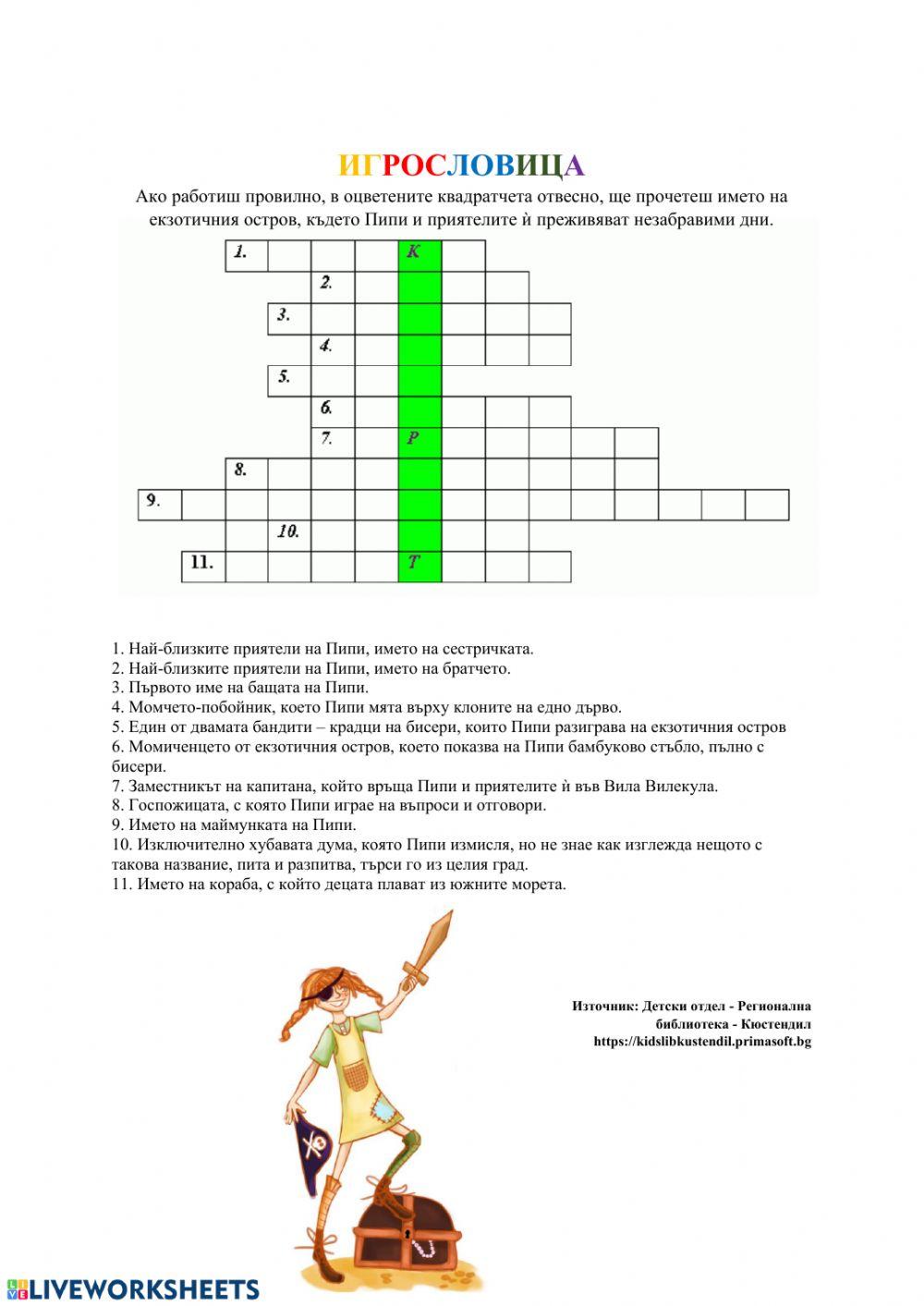 ИГРОСЛОВИЦА

Ако работиш провилно, в оцветените квадратчета отвесно, ще прочетеш името на екзотичния остров, където Пипи и приятелите ѝ преживяват незабравими дни.

1. К
2.
3.
4.
5.
6.
7. Р
8.
9.
10.
11. Т

1. Най-близките приятели на Пипи, името на сестричката.
2. Най-близките приятели на Пипи, името на братчето.
3. Първото име на бащата на Пипи.
4. Момчето-побойник, което Пипи мята върху клоните на едно дърво.
5. Един от двамата бандити – крадци на бисери, които Пипи разиграва на екзотичния остров
6. Момиченцето от екзотичния остров, което показва на Пипи бамбуково стъбло, пълно с бисери.
7. Заместникът на капитана, който връща Пипи и приятелите ѝ във Вила Вилекула.
8. Госпожицата, с която Пипи играе на въпроси и отговори.
9. Името на маймунката на Пипи.
10. Изключително хубавата дума, която Пипи измисля, но не знае как изглежда нещото с такова название, пита и разпитва, търси го из целия град.
11. Името на кораба, с който децата плават из южните морета.

Източник: Детски отдел - Регионална библиотека - Кюстендил
https://kidslibkustendil.primasoft.bg

LIVEWORKSHEETS